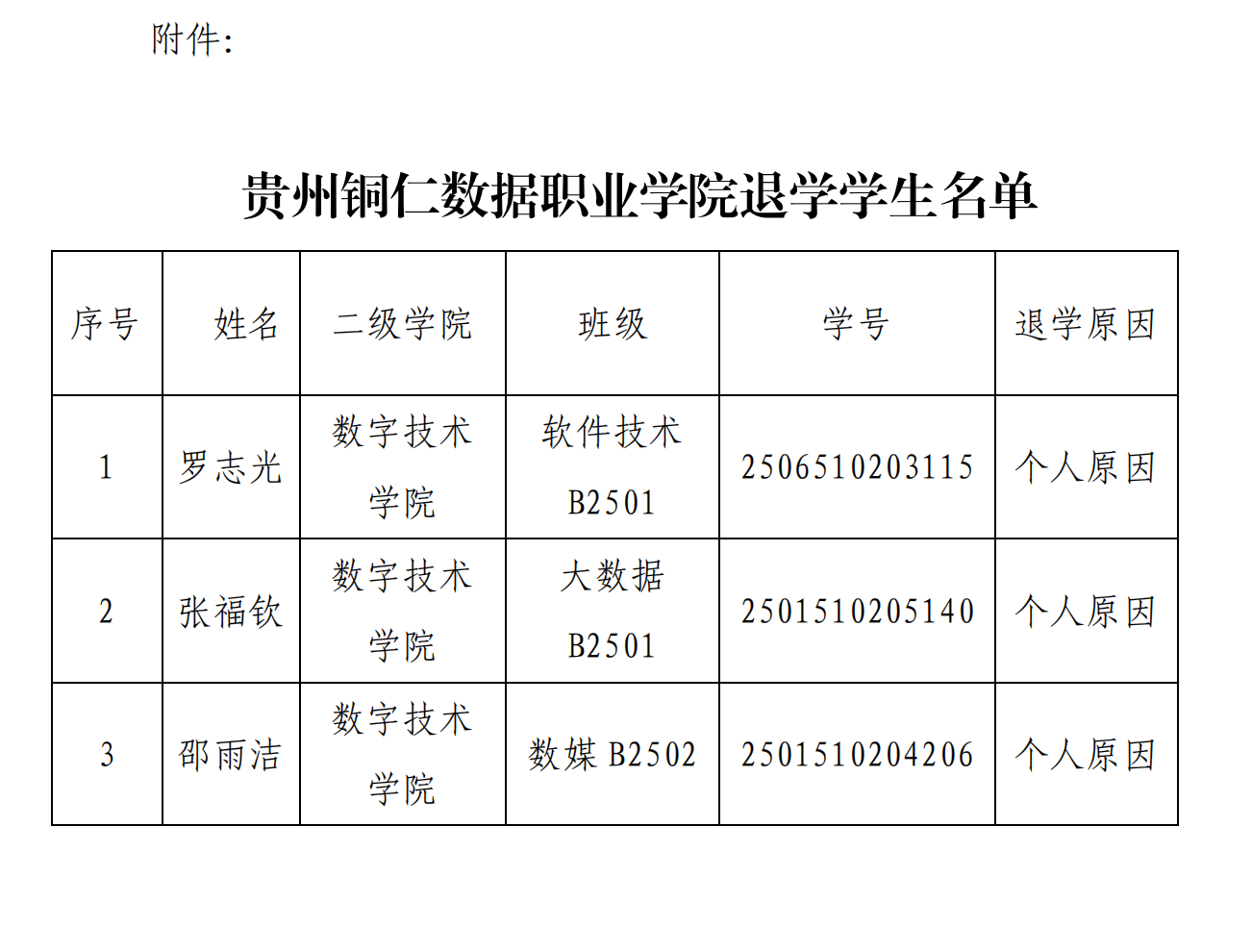 附件:

贵州铜仁数据职业学院退学学生名单

| 序号 | 姓名 | 二级学院 | 班级 | 学号 | 退学原因 |
|---|---|---|---|---|---|
| 1 | 罗志光 | 数字技术学院 | 软件技术B2501 | 2506510203115 | 个人原因 |
| 2 | 张福钦 | 数字技术学院 | 大数据B2501 | 2501510205140 | 个人原因 |
| 3 | 邵雨洁 | 数字技术学院 | 数媒B2502 | 2501510204206 | 个人原因 |